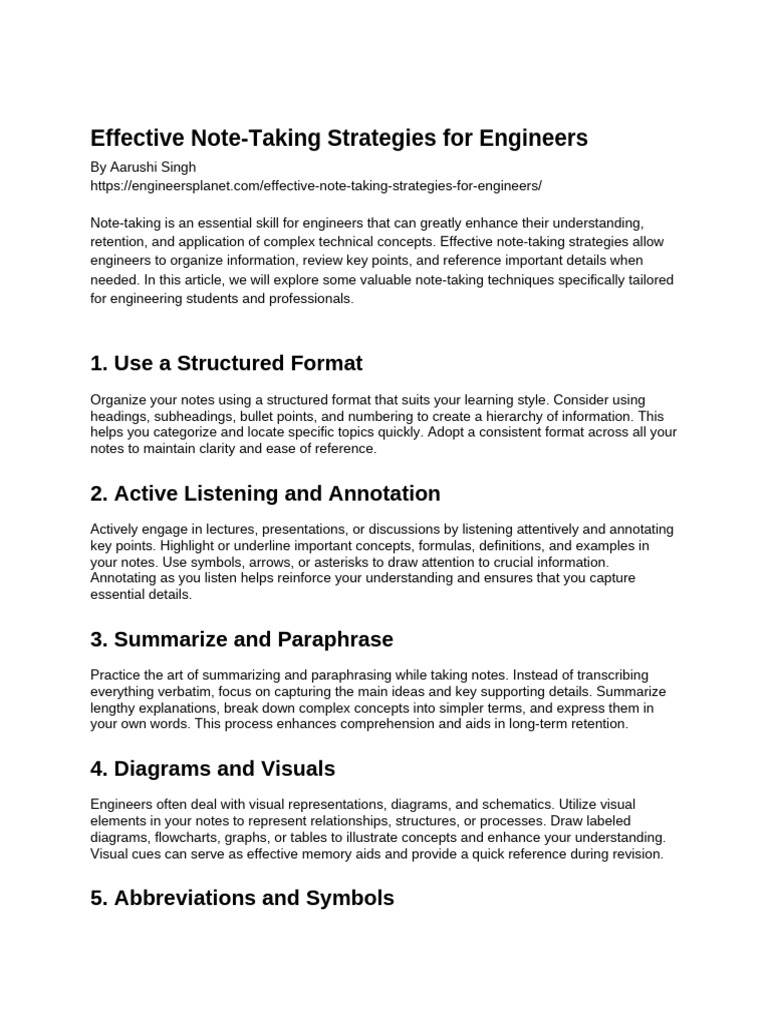 Effective Note-Taking Strategies for Engineers

By Aarushi Singh
https://engineersplanet.com/effective-note-taking-strategies-for-engineers/

Note-taking is an essential skill for engineers that can greatly enhance their understanding, retention, and application of complex technical concepts. Effective note-taking strategies allow engineers to organize information, review key points, and reference important details when needed. In this article, we will explore some valuable note-taking techniques specifically tailored for engineering students and professionals.

1. Use a Structured Format

Organize your notes using a structured format that suits your learning style. Consider using headings, subheadings, bullet points, and numbering to create a hierarchy of information. This helps you categorize and locate specific topics quickly. Adopt a consistent format across all your notes to maintain clarity and ease of reference.

2. Active Listening and Annotation

Actively engage in lectures, presentations, or discussions by listening attentively and annotating key points. Highlight or underline important concepts, formulas, definitions, and examples in your notes. Use symbols, arrows, or asterisks to draw attention to crucial information. Annotating as you listen helps reinforce your understanding and ensures that you capture essential details.

3. Summarize and Paraphrase

Practice the art of summarizing and paraphrasing while taking notes. Instead of transcribing everything verbatim, focus on capturing the main ideas and key supporting details. Summarize lengthy explanations, break down complex concepts into simpler terms, and express them in your own words. This process enhances comprehension and aids in long-term retention.

4. Diagrams and Visuals

Engineers often deal with visual representations, diagrams, and schematics. Utilize visual elements in your notes to represent relationships, structures, or processes. Draw labeled diagrams, flowcharts, graphs, or tables to illustrate concepts and enhance your understanding. Visual cues can serve as effective memory aids and provide a quick reference during revision.

5. Abbreviations and Symbols